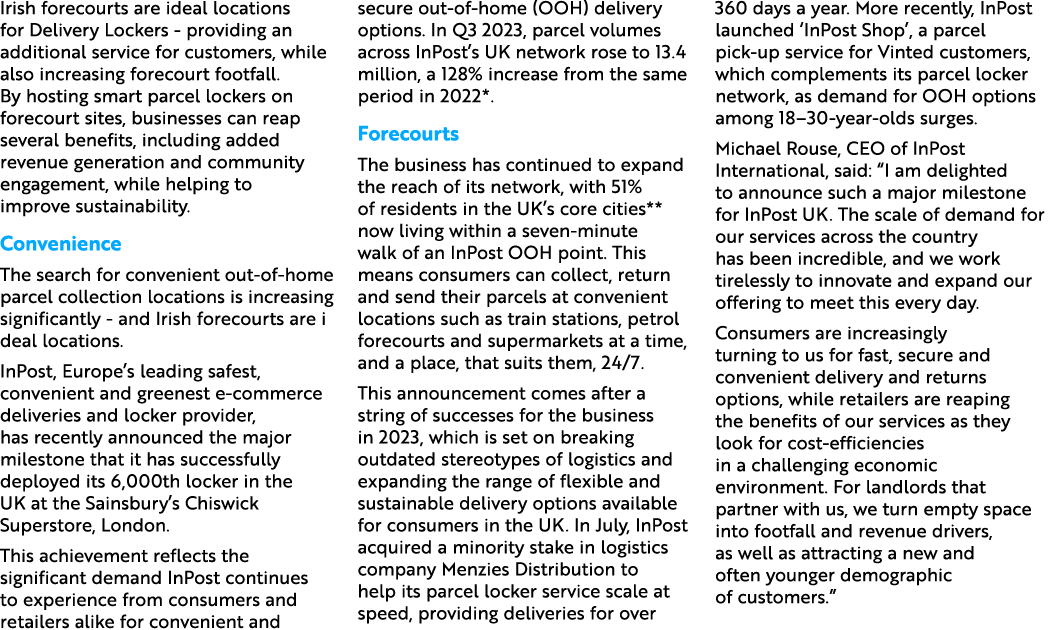 Irish forecourts are ideal locations for Delivery Lockers - providing an additional service for customers, while also increasing forecourt footfall. By hosting smart parcel lockers on forecourt sites, businesses can reap several benefits, including added revenue generation and community engagement, while helping to improve sustainability.

Convenience

The search for convenient out-of-home parcel collection locations is increasing significantly - and Irish forecourts are i deal locations.

InPost, Europe's leading safest, convenient and greenest e-commerce deliveries and locker provider, has recently announced the major milestone that it has successfully deployed its 6,000th locker in the UK at the Sainsbury's Chiswick Superstore, London.

This achievement reflects the significant demand InPost continues to experience from consumers and retailers alike for convenient and secure out-of-home (OOH) delivery options. In Q3 2023, parcel volumes across InPost's UK network rose to 13.4 million, a 128% increase from the same period in 2022*.

Forecourts

The business has continued to expand the reach of its network, with 51% of residents in the UK's core cities** now living within a seven-minute walk of an InPost OOH point. This means consumers can collect, return and send their parcels at convenient locations such as train stations, petrol forecourts and supermarkets at a time, and a place, that suits them, 24/7.

This announcement comes after a string of successes for the business in 2023, which is set on breaking outdated stereotypes of logistics and expanding the range of flexible and sustainable delivery options available for consumers in the UK. In July, InPost acquired a minority stake in logistics company Menzies Distribution to help its parcel locker service scale at speed, providing deliveries for over 360 days a year. More recently, InPost launched 'InPost Shop', a parcel pick-up service for Vinted customers, which complements its parcel locker network, as demand for OOH options among 18–30-year-olds surges.

Michael Rouse, CEO of InPost International, said: "I am delighted to announce such a major milestone for InPost UK. The scale of demand for our services across the country has been incredible, and we work tirelessly to innovate and expand our offering to meet this every day.

Consumers are increasingly turning to us for fast, secure and convenient delivery and returns options, while retailers are reaping the benefits of our services as they look for cost-efficiencies in a challenging economic environment. For landlords that partner with us, we turn empty space into footfall and revenue drivers, as well as attracting a new and often younger demographic of customers."